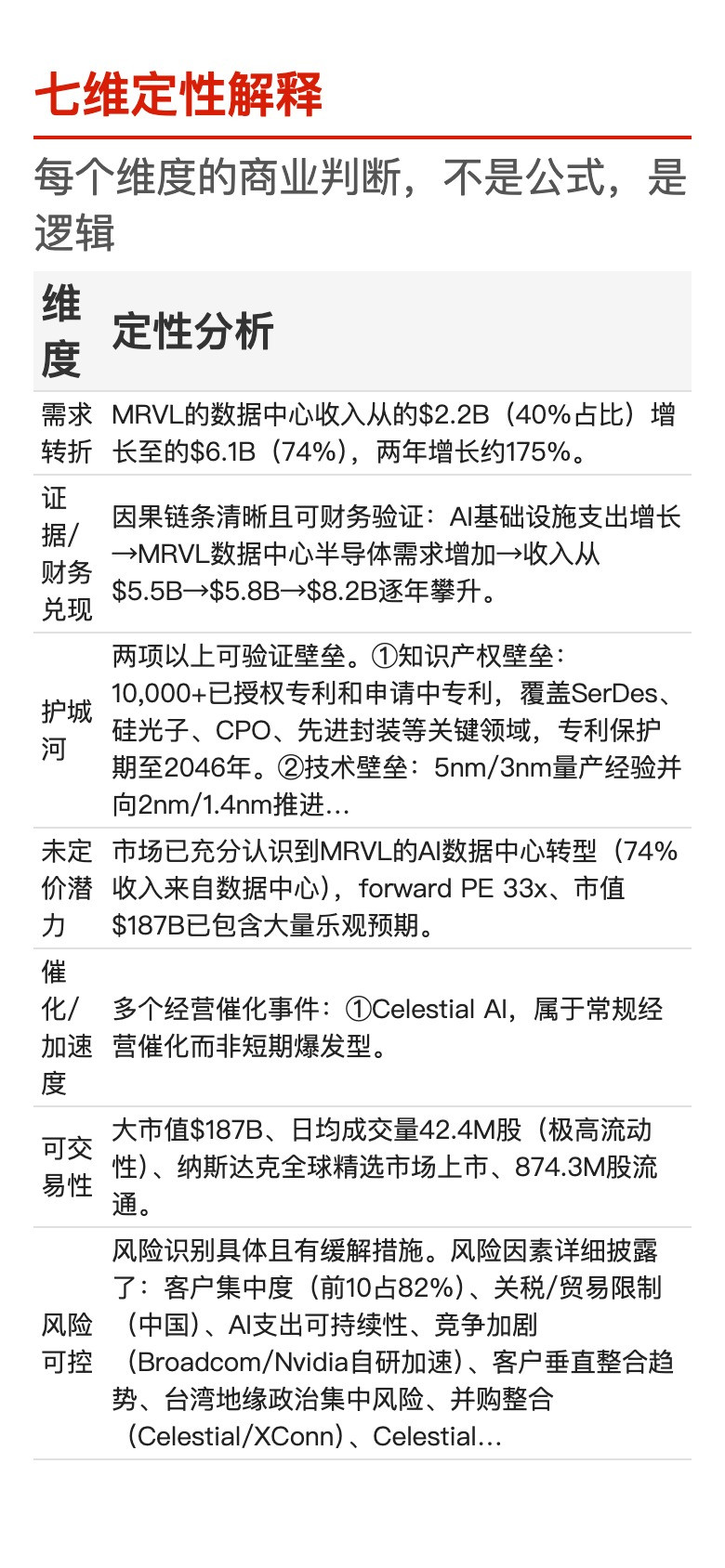 七维定性解释

每个维度的商业判断，不是公式，是逻辑

| 维度 | 定性分析 |
|---|---|
| 需求转折 | MRVL的数据中心收入从的\$2.2B（40%占比）增长至的\$6.1B（74%），两年增长约175%。 |
| 证据/财务兑现 | 因果链条清晰且可财务验证：AI基础设施支出增长→MRVL数据中心半导体需求增加→收入从\$5.5B→\$5.8B→\$8.2B逐年攀升。 |
| 护城河 | 两项以上可验证壁垒。①知识产权壁垒：10,000+已授权专利和申请中专利，覆盖SerDes、硅光子、CPO、先进封装等关键领域，专利保护期至2046年。②技术壁垒：5nm/3nm量产经验并向2nm/1.4nm推进… |
| 未定价潜力 | 市场已充分认识到MRVL的AI数据中心转型（74%收入来自数据中心），forward PE 33x、市值\$187B已包含大量乐观预期。 |
| 催化/加速度 | 多个经营催化事件：①Celestial AI，属于常规经营催化而非短期爆发型。 |
| 可交易性 | 大市值\$187B、日均成交量42.4M股（极高流动性）、纳斯达克全球精选市场上市、874.3M股流通。 |
| 风险可控 | 风险识别具体且有缓解措施。风险因素详细披露了：客户集中度（前10占82%）、关税/贸易限制（中国）、AI支出可持续性、竞争加剧（Broadcom/Nvidia自研加速）、客户垂直整合趋势、台湾地缘政治集中风险、并购整合（Celestial/XConn）、Celestial… |